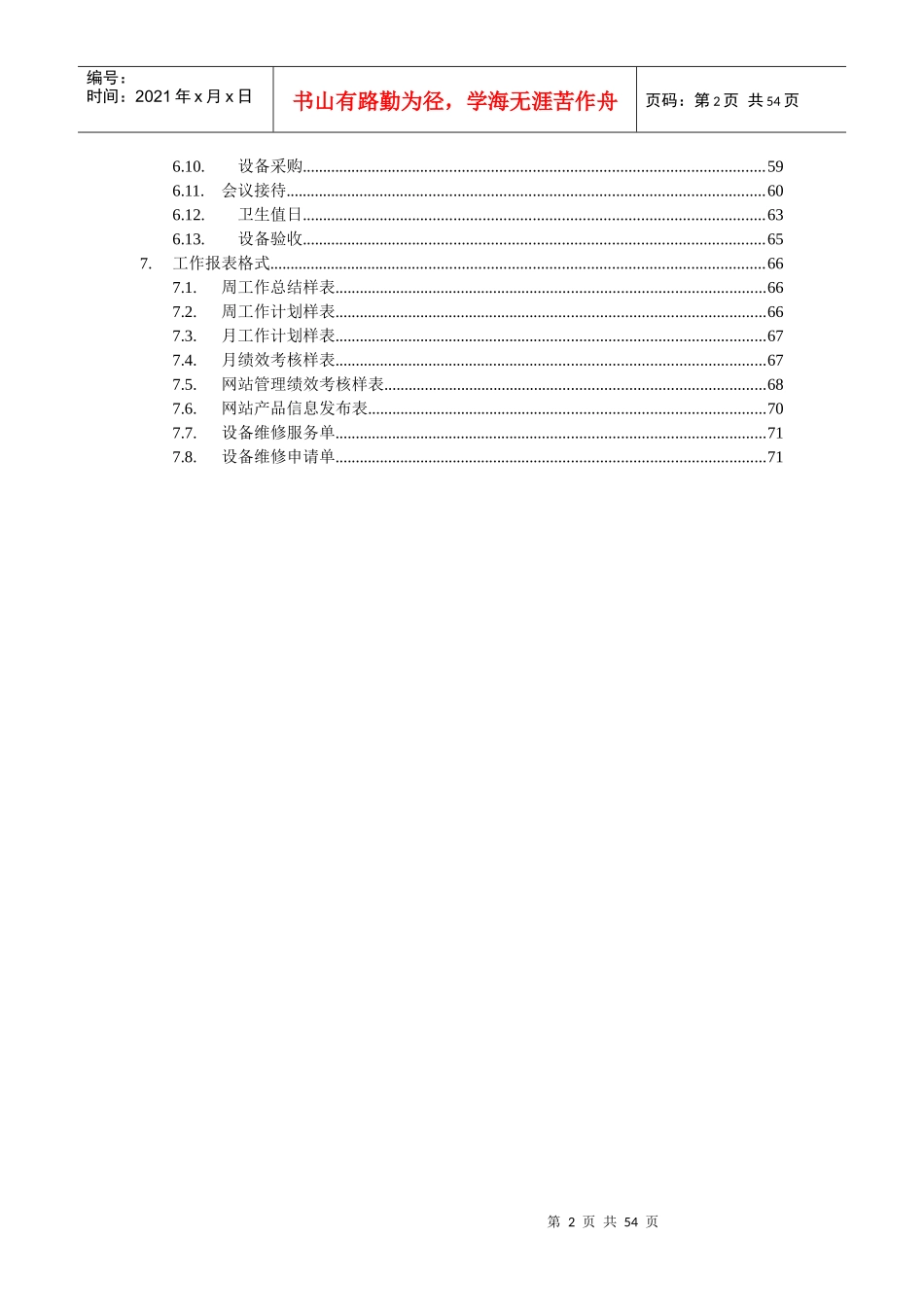 编号：
时间：2021 年 x 月 x 日

书山有路勤为径，学海无涯苦作舟

页码：第 2 页 共 54 页

6.10. 设备采购......59
6.11. 会议接待......60
6.12. 卫生值日......63
6.13. 设备验收......65
7. 工作报表格式......66
7.1. 周工作总结样表......66
7.2. 周工作计划样表......66
7.3. 月工作计划样表......67
7.4. 月绩效考核样表......67
7.5. 网站管理绩效考核样表......68
7.6. 网站产品信息发布表......70
7.7. 设备维修服务单......71
7.8. 设备维修申请单......71

第 2 页 共 54 页